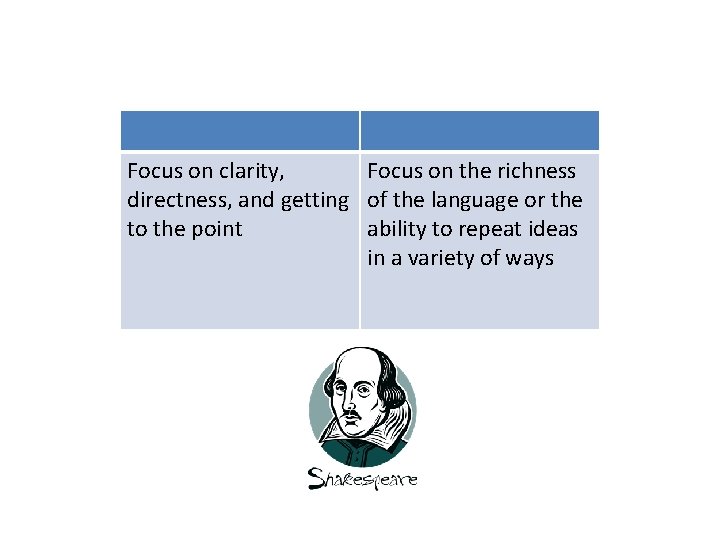 | | |
|---|---|
| Focus on clarity, directness, and getting to the point | Focus on the richness of the language or the ability to repeat ideas in a variety of ways |

Shakespeare